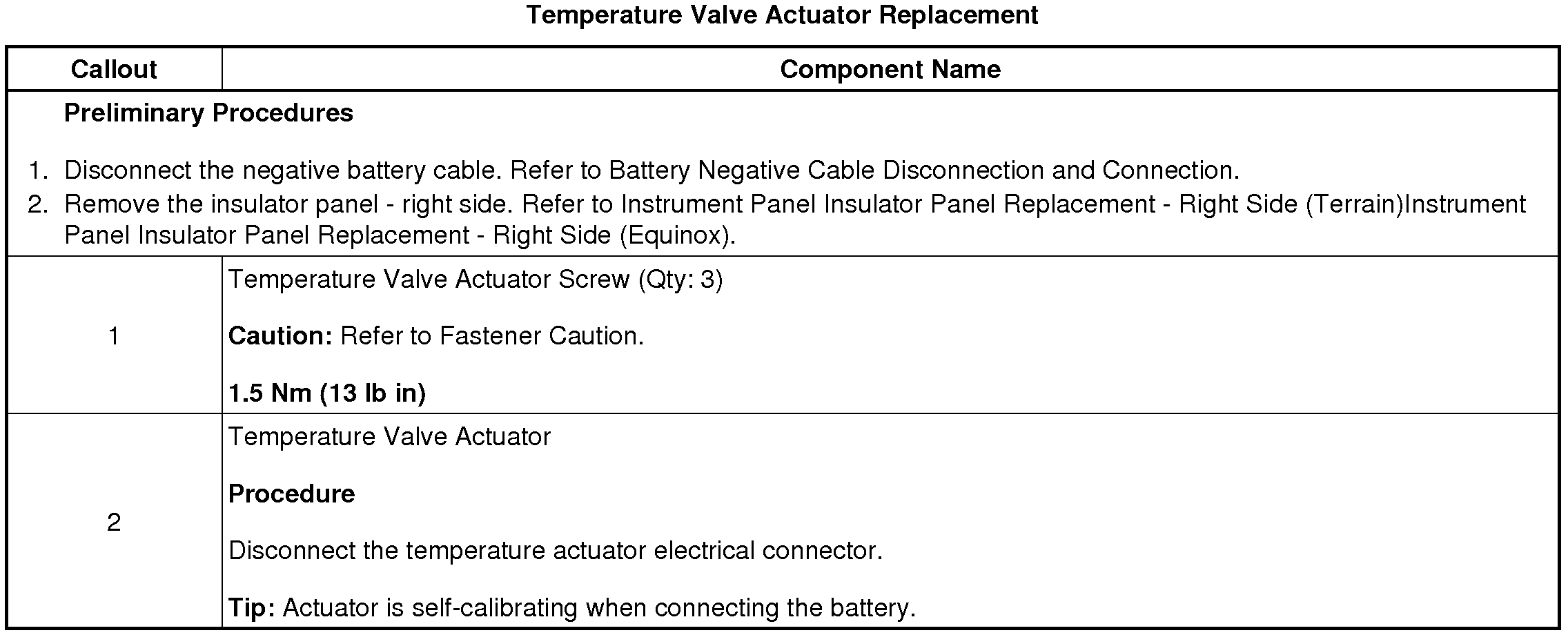 Temperature Valve Actuator Replacement

| Callout | Component Name |
|---|---|
| Preliminary Procedures<br>1. Disconnect the negative battery cable. Refer to Battery Negative Cable Disconnection and Connection.<br>2. Remove the insulator panel - right side. Refer to Instrument Panel Insulator Panel Replacement - Right Side (Terrain)Instrument Panel Insulator Panel Replacement - Right Side (Equinox). | |
| 1 | Temperature Valve Actuator Screw (Qty: 3)<br>Caution: Refer to Fastener Caution.<br>1.5 Nm (13 lb in) |
| 2 | Temperature Valve Actuator<br>Procedure<br>Disconnect the temperature actuator electrical connector.<br>Tip: Actuator is self-calibrating when connecting the battery. |